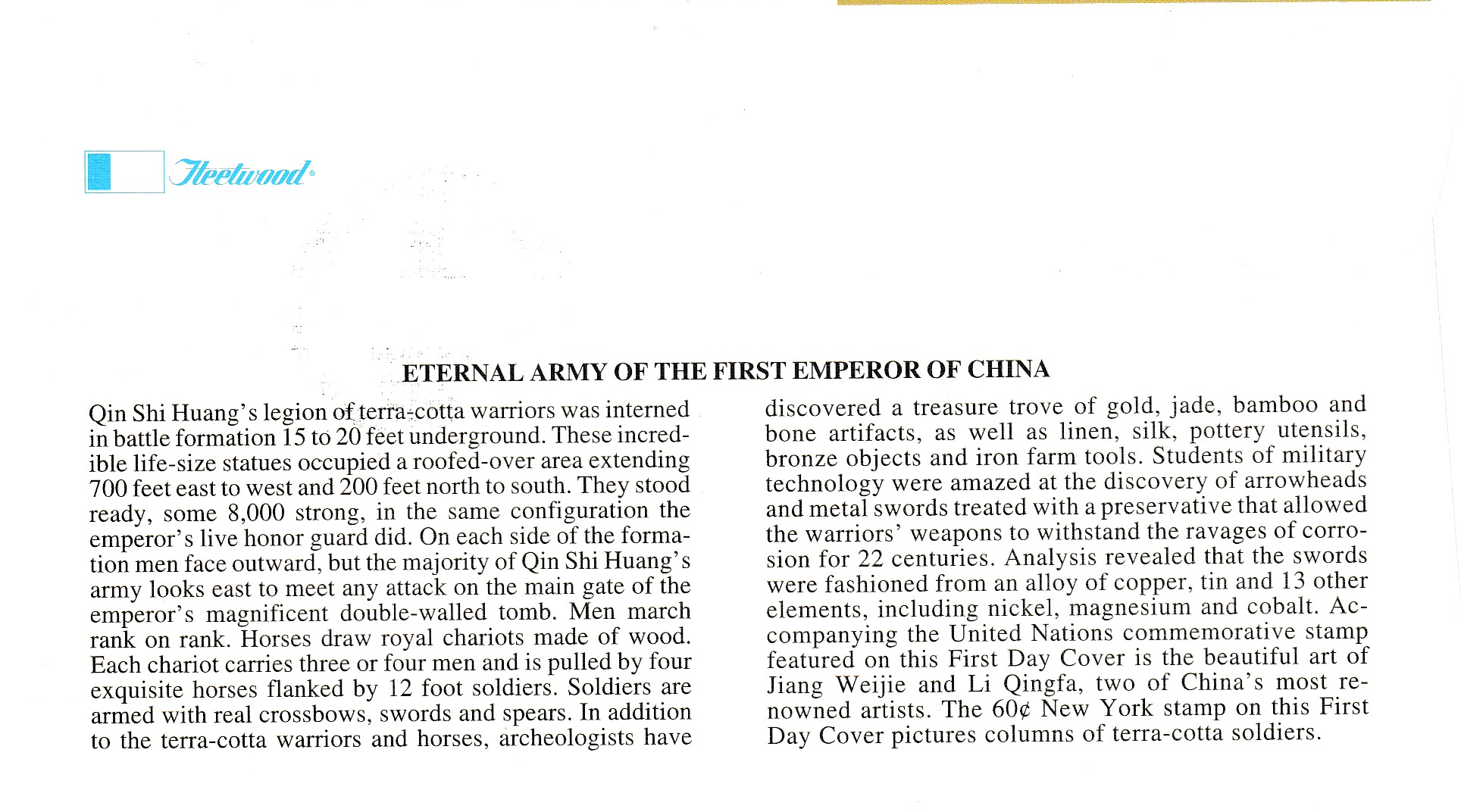 Fleetwood®

ETERNAL ARMY OF THE FIRST EMPEROR OF CHINA

Qin Shi Huang's legion of terra-cotta warriors was interned in battle formation 15 to 20 feet underground. These incredible life-size statues occupied a roofed-over area extending 700 feet east to west and 200 feet north to south. They stood ready, some 8,000 strong, in the same configuration the emperor's live honor guard did. On each side of the formation men face outward, but the majority of Qin Shi Huang's army looks east to meet any attack on the main gate of the emperor's magnificent double-walled tomb. Men march rank on rank. Horses draw royal chariots made of wood. Each chariot carries three or four men and is pulled by four exquisite horses flanked by 12 foot soldiers. Soldiers are armed with real crossbows, swords and spears. In addition to the terra-cotta warriors and horses, archeologists have discovered a treasure trove of gold, jade, bamboo and bone artifacts, as well as linen, silk, pottery utensils, bronze objects and iron farm tools. Students of military technology were amazed at the discovery of arrowheads and metal swords treated with a preservative that allowed the warriors' weapons to withstand the ravages of corrosion for 22 centuries. Analysis revealed that the swords were fashioned from an alloy of copper, tin and 13 other elements, including nickel, magnesium and cobalt. Accompanying the United Nations commemorative stamp featured on this First Day Cover is the beautiful art of Jiang Weijie and Li Qingfa, two of China's most renowned artists. The 60¢ New York stamp on this First Day Cover pictures columns of terra-cotta soldiers.